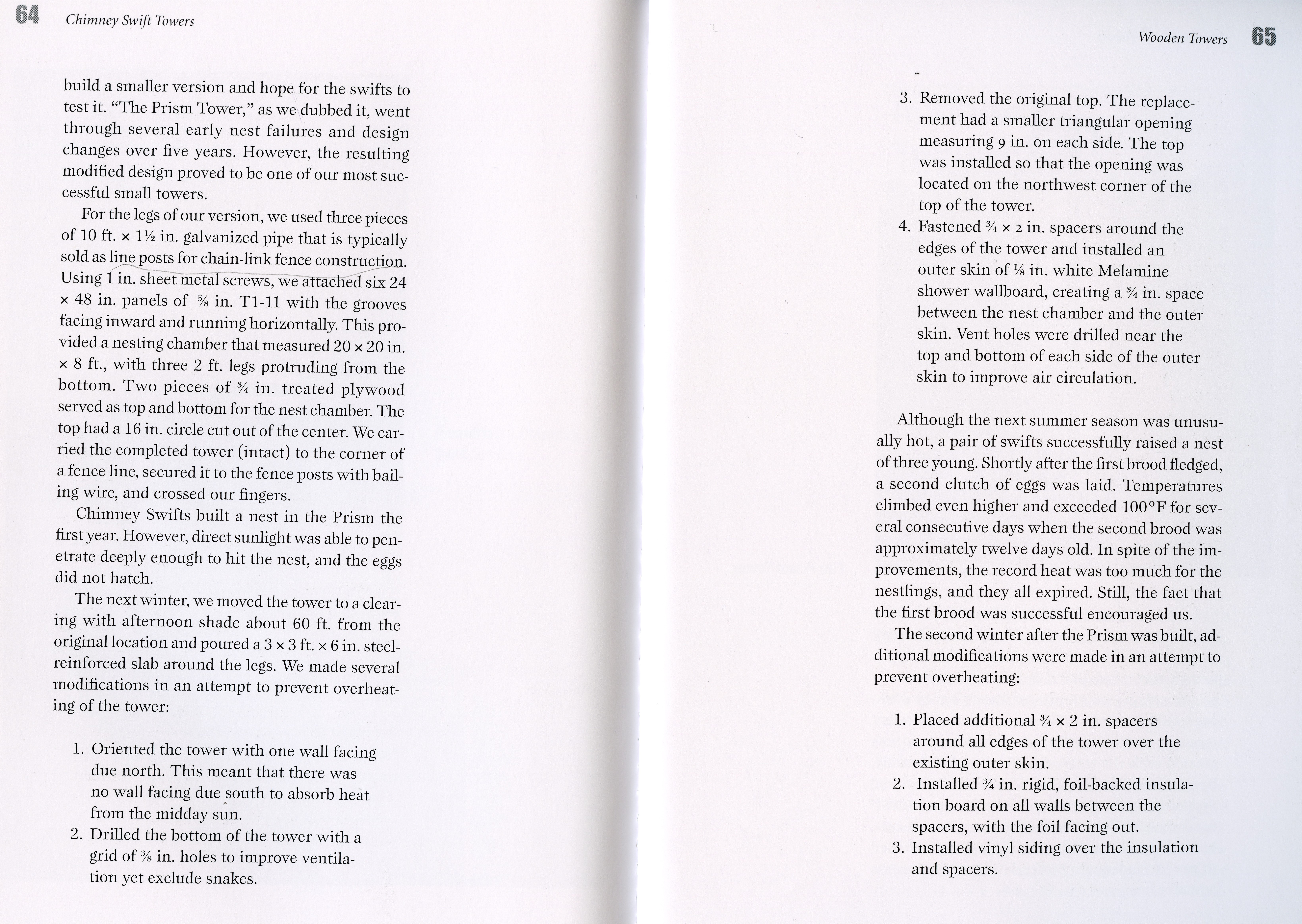 64 Chimney Swift Towers

build a smaller version and hope for the swifts to test it. "The Prism Tower," as we dubbed it, went through several early nest failures and design changes over five years. However, the resulting modified design proved to be one of our most successful small towers.

For the legs of our version, we used three pieces of 10 ft. × 1½ in. galvanized pipe that is typically sold as line posts for chain-link fence construction. Using 1 in. sheet metal screws, we attached six 24 × 48 in. panels of ⅝ in. T1-11 with the grooves facing inward and running horizontally. This provided a nesting chamber that measured 20 × 20 in. × 8 ft., with three 2 ft. legs protruding from the bottom. Two pieces of ¾ in. treated plywood served as top and bottom for the nest chamber. The top had a 16 in. circle cut out of the center. We carried the completed tower (intact) to the corner of a fence line, secured it to the fence posts with bailing wire, and crossed our fingers.

Chimney Swifts built a nest in the Prism the first year. However, direct sunlight was able to penetrate deeply enough to hit the nest, and the eggs did not hatch.

The next winter, we moved the tower to a clearing with afternoon shade about 60 ft. from the original location and poured a 3 × 3 ft. × 6 in. steel-reinforced slab around the legs. We made several modifications in an attempt to prevent overheating of the tower:

1. Oriented the tower with one wall facing due north. This meant that there was no wall facing due south to absorb heat from the midday sun.
2. Drilled the bottom of the tower with a grid of ⅜ in. holes to improve ventilation yet exclude snakes.

Wooden Towers 65

3. Removed the original top. The replacement had a smaller triangular opening measuring 9 in. on each side. The top was installed so that the opening was located on the northwest corner of the top of the tower.
4. Fastened ¾ × 2 in. spacers around the edges of the tower and installed an outer skin of ⅛ in. white Melamine shower wallboard, creating a ¾ in. space between the nest chamber and the outer skin. Vent holes were drilled near the top and bottom of each side of the outer skin to improve air circulation.

Although the next summer season was unusually hot, a pair of swifts successfully raised a nest of three young. Shortly after the first brood fledged, a second clutch of eggs was laid. Temperatures climbed even higher and exceeded 100°F for several consecutive days when the second brood was approximately twelve days old. In spite of the improvements, the record heat was too much for the nestlings, and they all expired. Still, the fact that the first brood was successful encouraged us.

The second winter after the Prism was built, additional modifications were made in an attempt to prevent overheating:

1. Placed additional ¾ × 2 in. spacers around all edges of the tower over the existing outer skin.
2. Installed ¾ in. rigid, foil-backed insulation board on all walls between the spacers, with the foil facing out.
3. Installed vinyl siding over the insulation and spacers.